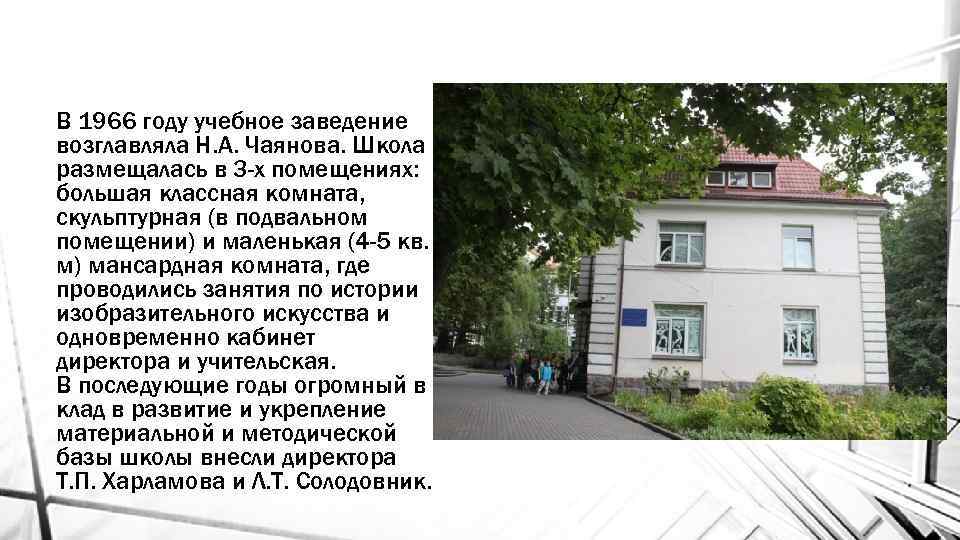 В 1966 году учебное заведение возглавляла Н.А. Чаянова. Школа размещалась в 3-х помещениях: большая классная комната, скульптурная (в подвальном помещении) и маленькая (4-5 кв. м) мансардная комната, где проводились занятия по истории изобразительного искусства и одновременно кабинет директора и учительская.
В последующие годы огромный в клад в развитие и укрепление материальной и методической базы школы внесли директора Т.П. Харламова и Л.Т. Солодовник.